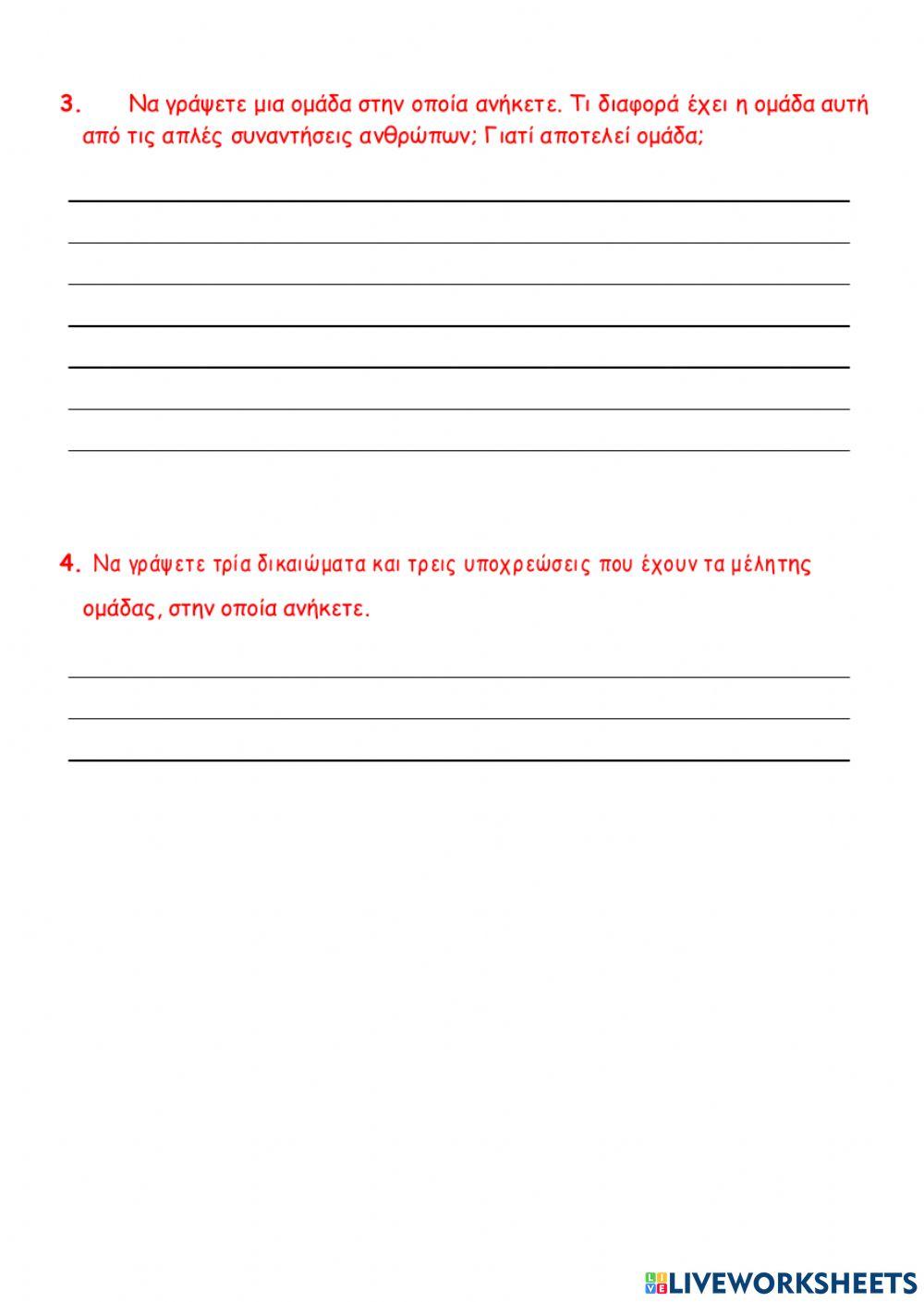 3. Να γράψετε μια ομάδα στην οποία ανήκετε. Τι διαφορά έχει η ομάδα αυτή από τις απλές συναντήσεις ανθρώπων; Γιατί αποτελεί ομάδα;

4. Να γράψετε τρία δικαιώματα και τρεις υποχρεώσεις που έχουν τα μέλητης ομάδας, στην οποία ανήκετε.

LIVEWORKSHEETS